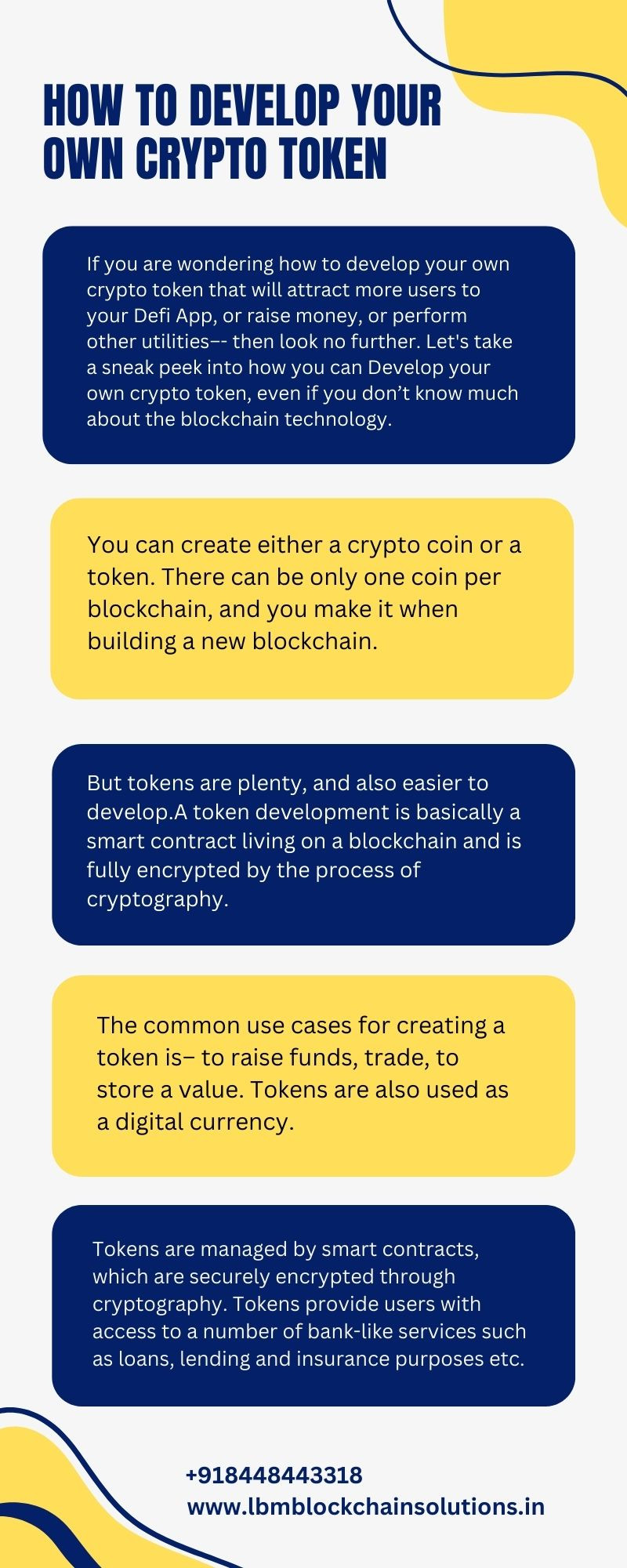 HOW TO DEVELOP YOUR OWN CRYPTO TOKEN

If you are wondering how to develop your own crypto token that will attract more users to your Defi App, or raise money, or perform other utilities–- then look no further. Let's take a sneak peek into how you can Develop your own crypto token, even if you don't know much about the blockchain technology.

You can create either a crypto coin or a token. There can be only one coin per blockchain, and you make it when building a new blockchain.

But tokens are plenty, and also easier to develop.A token development is basically a smart contract living on a blockchain and is fully encrypted by the process of cryptography.

The common use cases for creating a token is– to raise funds, trade, to store a value. Tokens are also used as a digital currency.

Tokens are managed by smart contracts, which are securely encrypted through cryptography. Tokens provide users with access to a number of bank-like services such as loans, lending and insurance purposes etc.

+918448443318
www.lbmblockchainsolutions.in